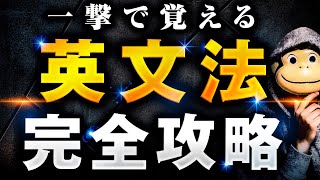 一撃で覚える
英文法
完全攻略